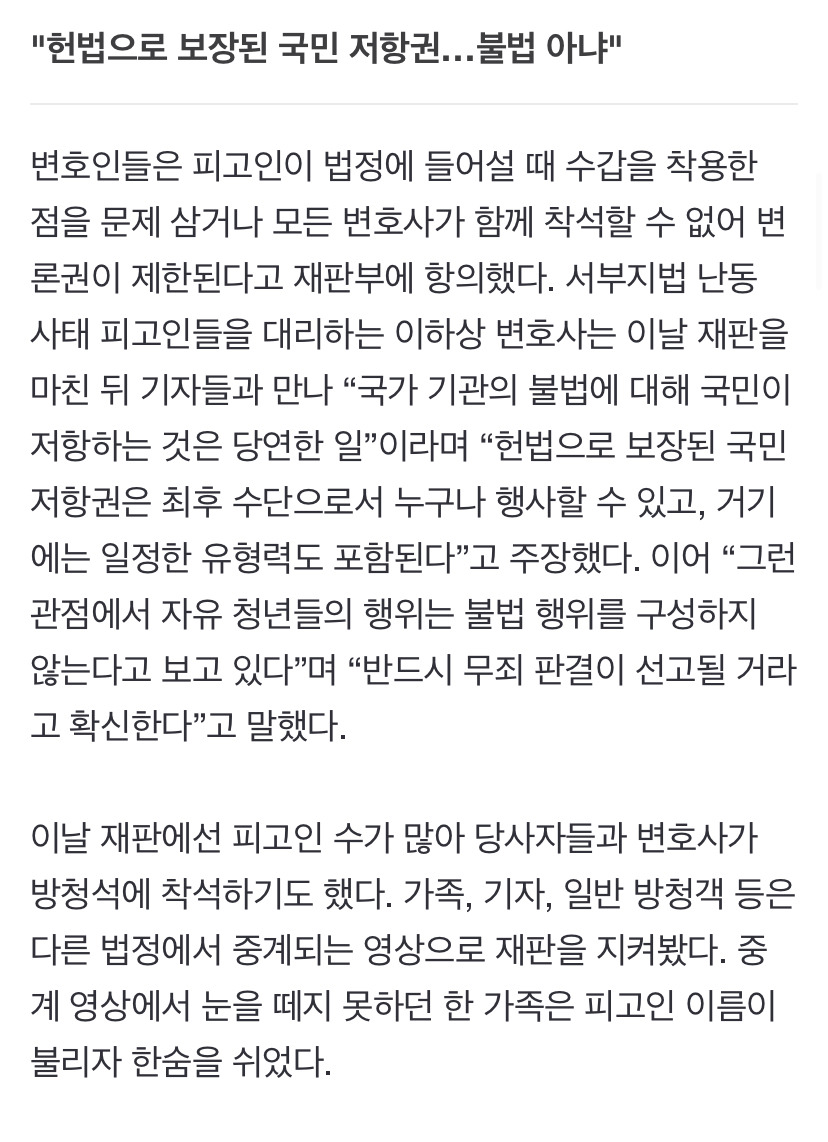 "헌법으로 보장된 국민 저항권...불법 아냐"

변호인들은 피고인이 법정에 들어설 때 수갑을 착용한 점을 문제 삼거나 모든 변호사가 함께 착석할 수 없어 변론권이 제한된다고 재판부에 항의했다. 서부지법 난동 사태 피고인들을 대리하는 이하상 변호사는 이날 재판을 마친 뒤 기자들과 만나 “국가 기관의 불법에 대해 국민이 저항하는 것은 당연한 일”이라며 “헌법으로 보장된 국민 저항권은 최후 수단으로서 누구나 행사할 수 있고, 거기에는 일정한 유형력도 포함된다”고 주장했다. 이어 “그런 관점에서 자유 청년들의 행위는 불법 행위를 구성하지 않는다고 보고 있다”며 “반드시 무죄 판결이 선고될 거라고 확신한다”고 말했다.

이날 재판에선 피고인 수가 많아 당사자들과 변호사가 방청석에 착석하기도 했다. 가족, 기자, 일반 방청객 등은 다른 법정에서 중계되는 영상으로 재판을 지켜봤다. 중계 영상에서 눈을 떼지 못하던 한 가족은 피고인 이름이 불리자 한숨을 쉬었다.